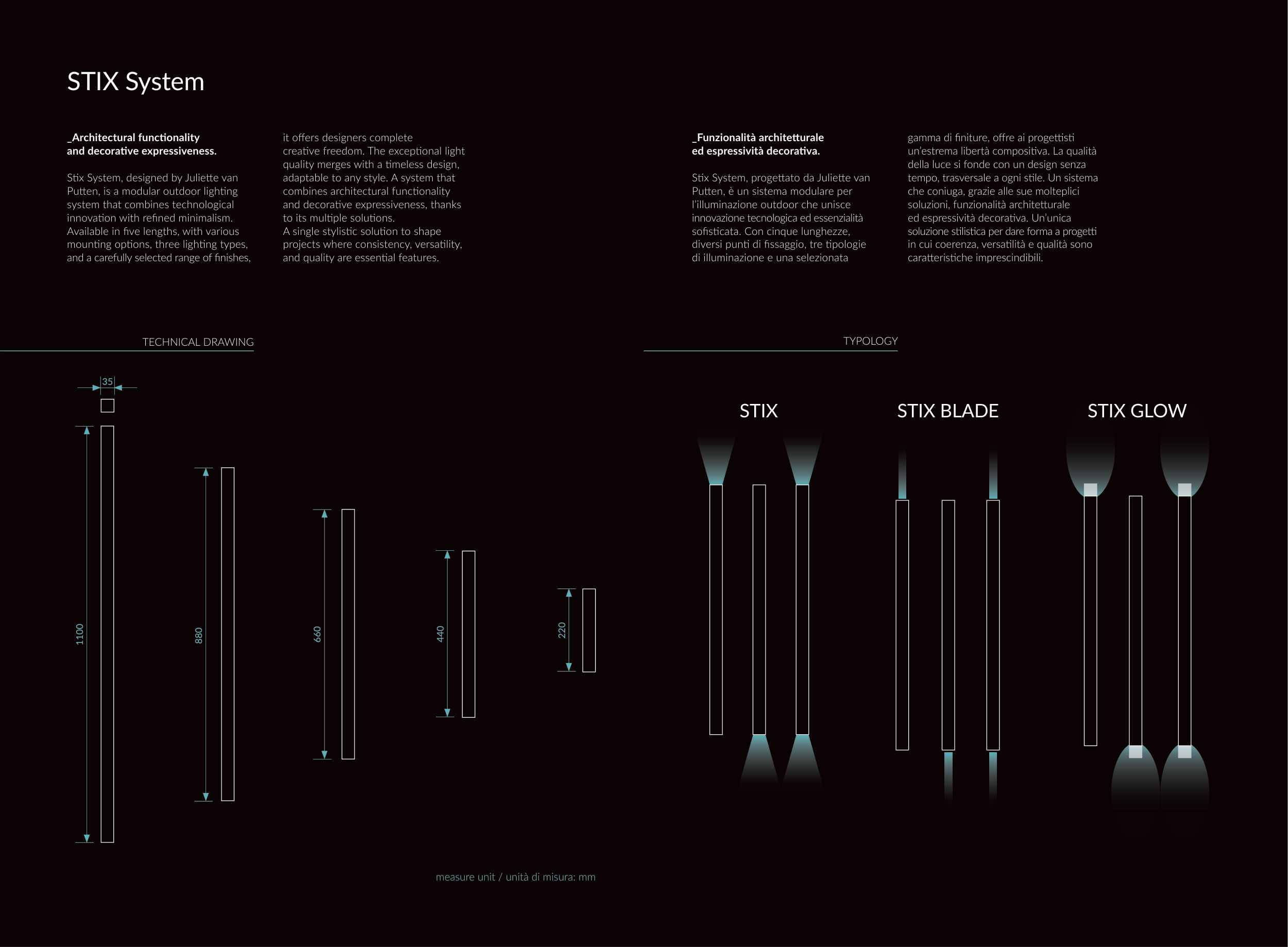 STIX System

_Architectural functionality and decorative expressiveness.

Stix System, designed by Juliette van Putten, is a modular outdoor lighting system that combines technological innovation with refined minimalism. Available in five lengths, with various mounting options, three lighting types, and a carefully selected range of finishes, it offers designers complete creative freedom. The exceptional light quality merges with a timeless design, adaptable to any style. A system that combines architectural functionality and decorative expressiveness, thanks to its multiple solutions.
A single stylistic solution to shape projects where consistency, versatility, and quality are essential features.

_Funzionalità architetturale ed espressività decorativa.

Stix System, progettato da Juliette van Putten, è un sistema modulare per l'illuminazione outdoor che unisce innovazione tecnologica ed essenzialità sofisticata. Con cinque lunghezze, diversi punti di fissaggio, tre tipologie di illuminazione e una selezionata gamma di finiture, offre ai progettisti un'estrema libertà compositiva. La qualità della luce si fonde con un design senza tempo, trasversale a ogni stile. Un sistema che coniuga, grazie alle sue molteplici soluzioni, funzionalità architetturale ed espressività decorativa. Un'unica soluzione stilistica per dare forma a progetti in cui coerenza, versatilità e qualità sono caratteristiche imprescindibili.

TECHNICAL DRAWING

35
1100
880
660
440
220

measure unit / unità di misura: mm

TYPOLOGY

STIX
STIX BLADE
STIX GLOW